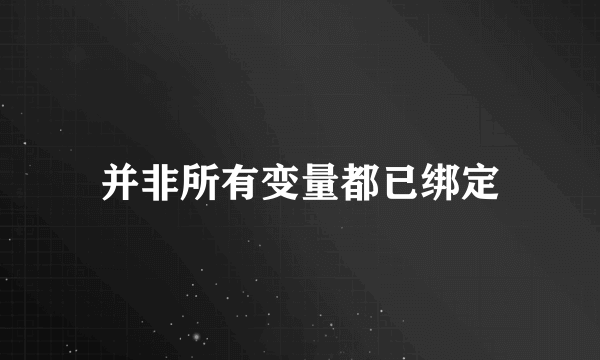 并非所有变量都已绑定